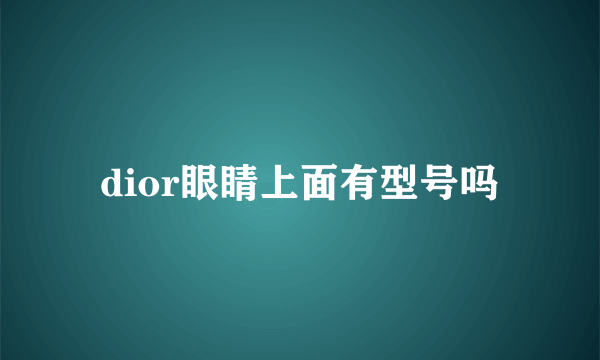 dior眼睛上面有型号吗